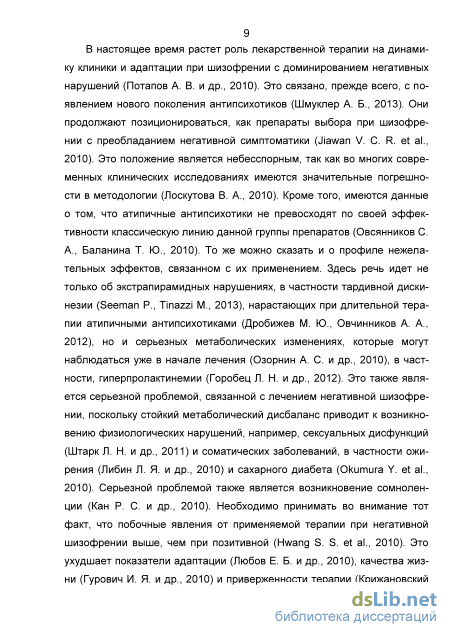 9

В настоящее время растет роль лекарственной терапии на динамику клиники и адаптации при шизофрении с доминированием негативных нарушений (Потапов А. В. и др., 2010). Это связано, прежде всего, с появлением нового поколения антипсихотиков (Шмуклер А. Б., 2013). Они продолжают позиционироваться, как препараты выбора при шизофрении с преобладанием негативной симптоматики (Jiawan V. C. R. et al., 2010). Это положение является небесспорным, так как во многих современных клинических исследованиях имеются значительные погрешности в методологии (Лоскутова В. А., 2010). Кроме того, имеются данные о том, что атипичные антипсихотики не превосходят по своей эффективности классическую линию данной группы препаратов (Овсянников С. А., Баланина Т. Ю., 2010). То же можно сказать и о профиле нежелательных эффектов, связанном с их применением. Здесь речь идет не только об экстрапирамидных нарушениях, в частности тардивной дискинезии (Seeman P., Tinazzi M., 2013), нарастающих при длительной терапии атипичными антипсихотиками (Дробижев М. Ю., Овчинников А. А., 2012), но и серьезных метаболических изменениях, которые могут наблюдаться уже в начале лечения (Озорнин А. С. и др., 2010), в частности, гиперпролактинемии (Горобец Л. Н. и др., 2012). Это также является серьезной проблемой, связанной с лечением негативной шизофрении, поскольку стойкий метаболический дисбаланс приводит к возникновению физиологических нарушений, например, сексуальных дисфункций (Штарк Л. Н. и др., 2011) и соматических заболеваний, в частности ожирения (Либин Л. Я. и др., 2010) и сахарного диабета (Okumura Y. et al., 2010). Серьезной проблемой также является возникновение сомноленции (Кан Р. С. и др., 2010). Необходимо принимать во внимание тот факт, что побочные явления от применяемой терапии при негативной шизофрении выше, чем при позитивной (Hwang S. S. et al., 2010). Это ухудшает показатели адаптации (Любов Е. Б. и др., 2010), качества жизни (Гурович И. Я. и др., 2010) и приверженности терапии (Крижановский

dsLib.net
библиотека диссертаций